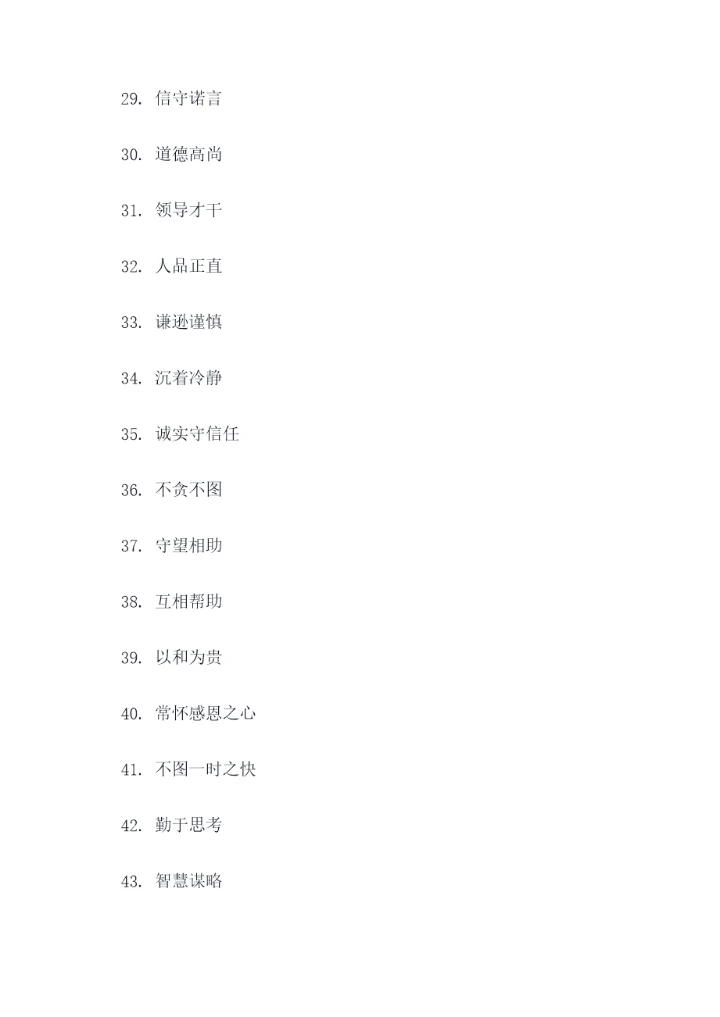 29.信守诺言

30.道德高尚

31.领导才干

32.人品正直

33.谦逊谨慎

34.沉着冷静

35.诚实守信任

36.不贪不图

37.守望相助

38.互相帮助

39.以和为贵

40.常怀感恩之心

41.不图一时之快

42.勤于思考

43.智慧谋略